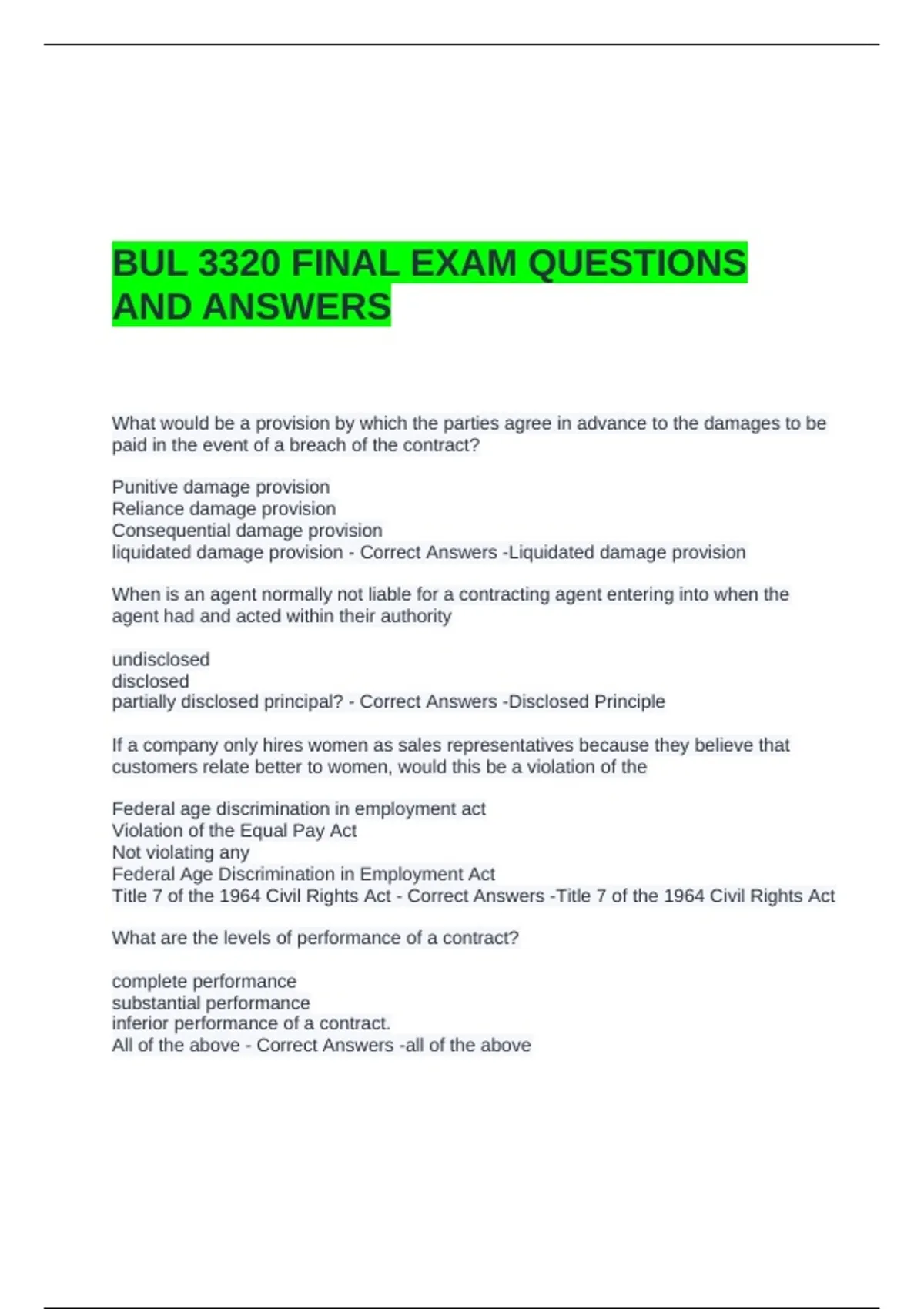 BUL 3320 FINAL EXAM QUESTIONS AND ANSWERS

What would be a provision by which the parties agree in advance to the damages to be paid in the event of a breach of the contract?

Punitive damage provision
Reliance damage provision
Consequential damage provision
liquidated damage provision - Correct Answers -Liquidated damage provision

When is an agent normally not liable for a contracting agent entering into when the agent had and acted within their authority

undisclosed
disclosed
partially disclosed principal? - Correct Answers -Disclosed Principle

If a company only hires women as sales representatives because they believe that customers relate better to women, would this be a violation of the

Federal age discrimination in employment act
Violation of the Equal Pay Act
Not violating any
Federal Age Discrimination in Employment Act
Title 7 of the 1964 Civil Rights Act - Correct Answers -Title 7 of the 1964 Civil Rights Act

What are the levels of performance of a contract?

complete performance
substantial performance
inferior performance of a contract.
All of the above - Correct Answers -all of the above